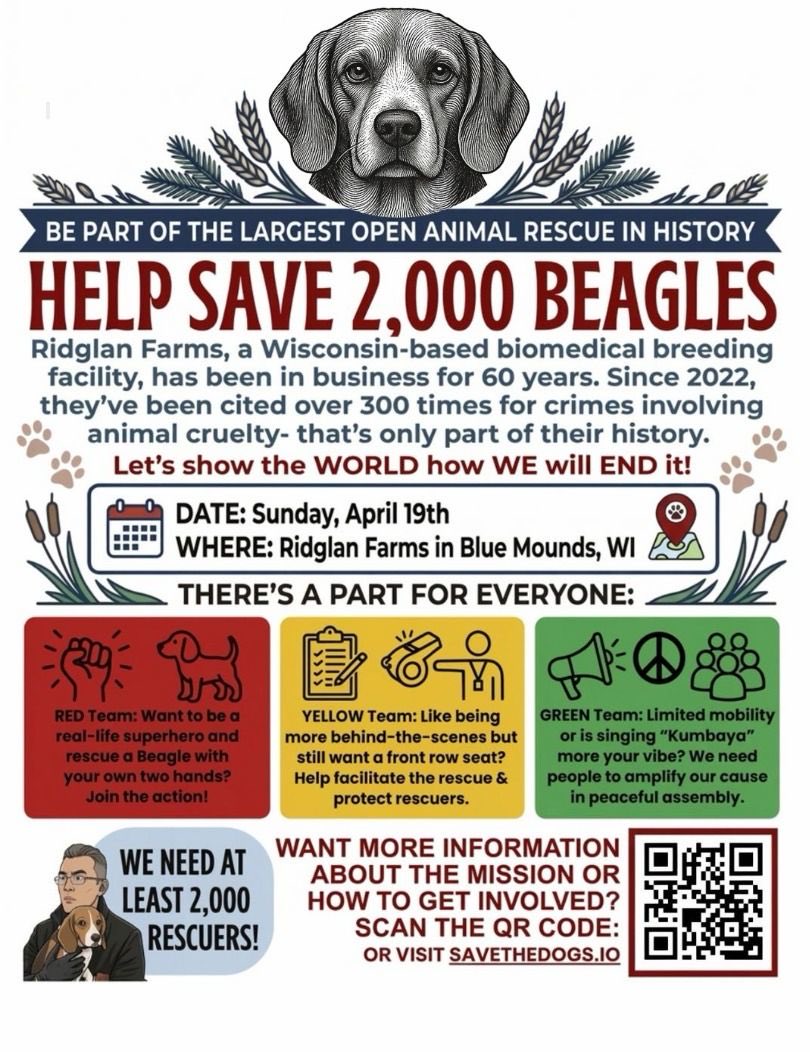 BE PART OF THE LARGEST OPEN ANIMAL RESCUE IN HISTORY

HELP SAVE 2,000 BEAGLES

Ridglan Farms, a Wisconsin-based biomedical breeding facility, has been in business for 60 years. Since 2022, they've been cited over 300 times for crimes involving animal cruelty- that's only part of their history.

Let's show the WORLD how WE will END it!

DATE: Sunday, April 19th
WHERE: Ridglan Farms in Blue Mounds, WI

THERE'S A PART FOR EVERYONE:

RED Team: Want to be a real-life superhero and rescue a Beagle with your own two hands? Join the action!

YELLOW Team: Like being more behind-the-scenes but still want a front row seat? Help facilitate the rescue & protect rescuers.

GREEN Team: Limited mobility or is singing "Kumbaya" more your vibe? We need people to amplify our cause in peaceful assembly.

WE NEED AT LEAST 2,000 RESCUERS!

WANT MORE INFORMATION ABOUT THE MISSION OR HOW TO GET INVOLVED? SCAN THE QR CODE:
OR VISIT SAVETHEDOGS.IO